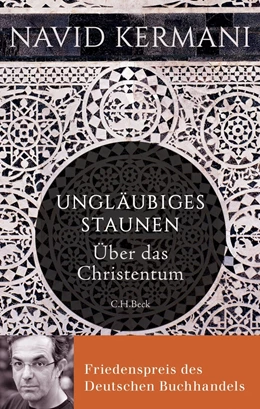 NAVID KERMANI

UNGLÄUBIGES STAUNEN

Über das Christentum

C.H.Beck

Friedenspreis des Deutschen Buchhandels